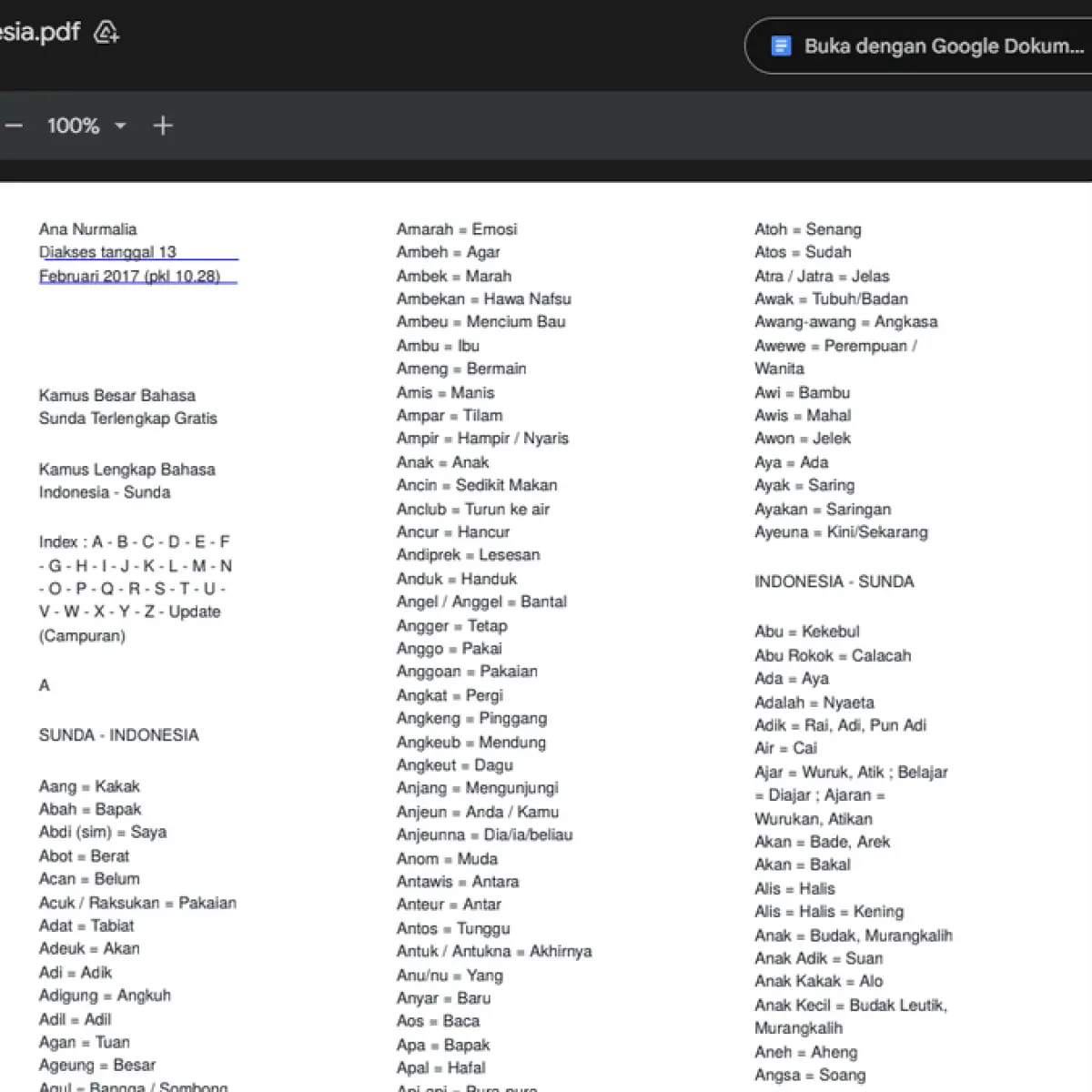 esia.pdf

Buka dengan Google Dokum...

100%

Ana Nurmalia
Diakses tanggal 13 Februari 2017 (pkl 10.28)

Kamus Besar Bahasa Sunda Terlengkap Gratis

Kamus Lengkap Bahasa Indonesia - Sunda

Index : A - B - C - D - E - F - G - H - I - J - K - L - M - N - O - P - Q - R - S - T - U - V - W - X - Y - Z - Update (Campuran)

A

SUNDA - INDONESIA

Aang = Kakak
Abah = Bapak
Abdi (sim) = Saya
Abot = Berat
Acan = Belum
Acuk / Raksukan = Pakaian
Adat = Tabiat
Adeuk = Akan
Adi = Adik
Adigung = Angkuh
Adil = Adil
Agan = Tuan
Ageung = Besar
Agul = Bangga / Sombong

Amarah = Emosi
Ambeh = Agar
Ambek = Marah
Ambekan = Hawa Nafsu
Ambeu = Mencium Bau
Ambu = Ibu
Ameng = Bermain
Amis = Manis
Ampar = Tilam
Ampir = Hampir / Nyaris
Anak = Anak
Ancin = Sedikit Makan
Anclub = Turun ke air
Ancur = Hancur
Andiprek = Lesesan
Anduk = Handuk
Angel / Anggel = Bantal
Angger = Tetap
Anggo = Pakai
Anggoan = Pakaian
Angkat = Pergi
Angkeng = Pinggang
Angkeub = Mendung
Angkeut = Dagu
Anjang = Mengunjungi
Anjeun = Anda / Kamu
Anjeunna = Dia/ia/beliau
Anom = Muda
Antawis = Antara
Anteur = Antar
Antos = Tunggu
Antuk / Antukna = Akhirnya
Anu/nu = Yang
Anyar = Baru
Aos = Baca
Apa = Bapak
Apal = Hafal
Api-api = Pura-pura

Atoh = Senang
Atos = Sudah
Atra / Jatra = Jelas
Awak = Tubuh/Badan
Awang-awang = Angkasa
Awewe = Perempuan / Wanita
Awi = Bambu
Awis = Mahal
Awon = Jelek
Aya = Ada
Ayak = Saring
Ayakan = Saringan
Ayeuna = Kini/Sekarang

INDONESIA - SUNDA

Abu = Kekebul
Abu Rokok = Calacah
Ada = Aya
Adalah = Nyaeta
Adik = Rai, Adi, Pun Adi
Air = Cai
Ajar = Wuruk, Atik ; Belajar = Diajar ; Ajaran = Wurukan, Atikan
Akan = Bade, Arek
Akan = Bakal
Alis = Halis
Alis = Halis = Kening
Anak = Budak, Murangkalih
Anak Adik = Suan
Anak Kakak = Alo
Anak Kecil = Budak Leutik, Murangkalih
Aneh = Aheng
Angsa = Soang